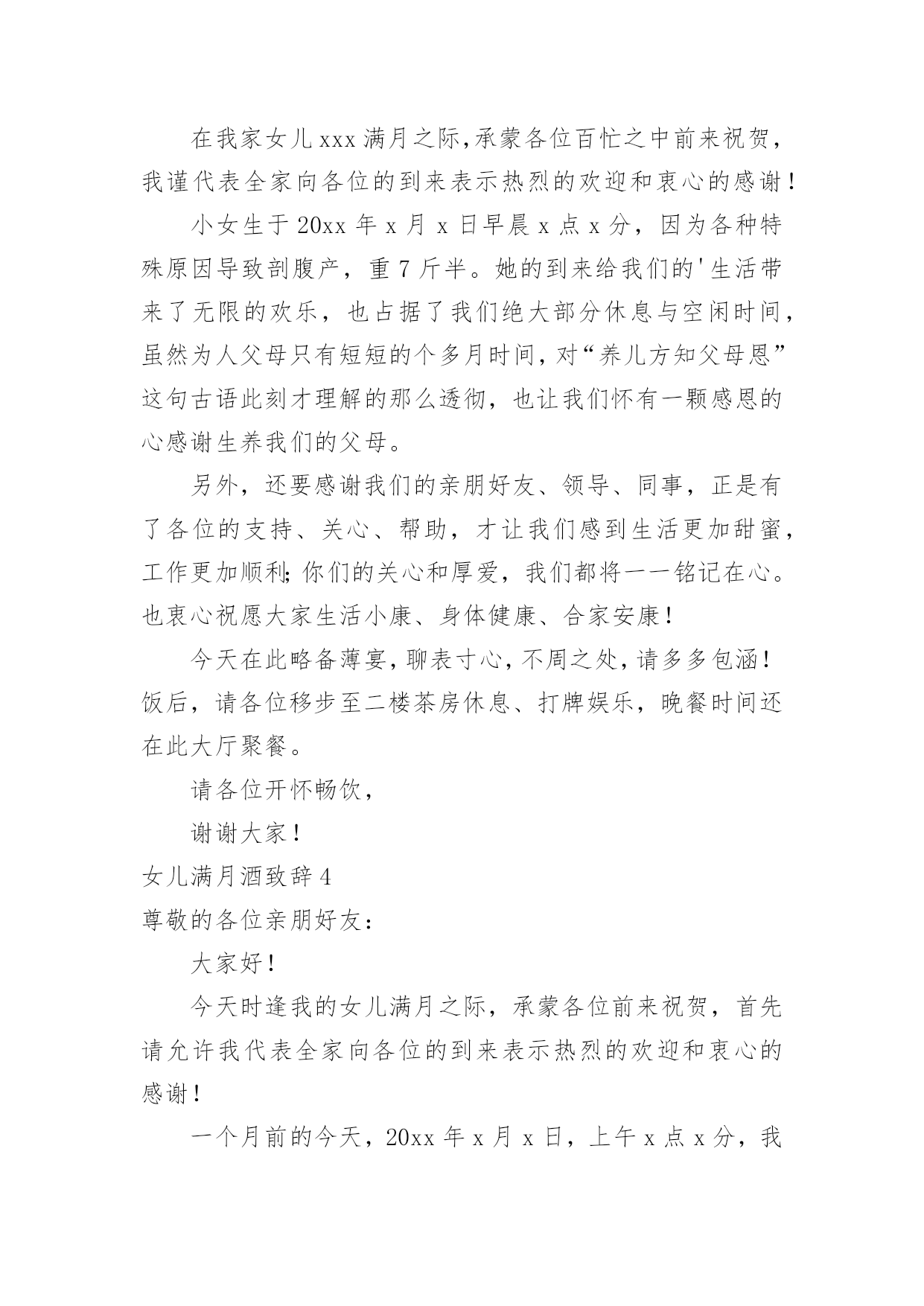 在我家女儿xxx满月之际,承蒙各位百忙之中前来祝贺，我谨代表全家向各位的到来表示热烈的欢迎和衷心的感谢!

小女生于20xx年x月x日早晨x点x分，因为各种特殊原因导致剖腹产，重7斤半。她的到来给我们的'生活带来了无限的欢乐，也占据了我们绝大部分休息与空闲时间，虽然为人父母只有短短的个多月时间，对“养儿方知父母恩”这句古语此刻才理解的那么透彻，也让我们怀有一颗感恩的心感谢生养我们的父母。

另外，还要感谢我们的亲朋好友、领导、同事，正是有了各位的支持、关心、帮助，才让我们感到生活更加甜蜜，工作更加顺利;你们的关心和厚爱，我们都将一一铭记在心。也衷心祝愿大家生活小康、身体健康、合家安康!

今天在此略备薄宴,聊表寸心,不周之处,请多多包涵!饭后，请各位移步至二楼茶房休息、打牌娱乐，晚餐时间还在此大厅聚餐。

请各位开怀畅饮，

谢谢大家!

女儿满月酒致辞4

尊敬的各位亲朋好友:

大家好!

今天时逢我的女儿满月之际，承蒙各位前来祝贺，首先请允许我代表全家向各位的到来表示热烈的欢迎和衷心的感谢!

一个月前的今天，20xx年x月x日，上午x点x分，我